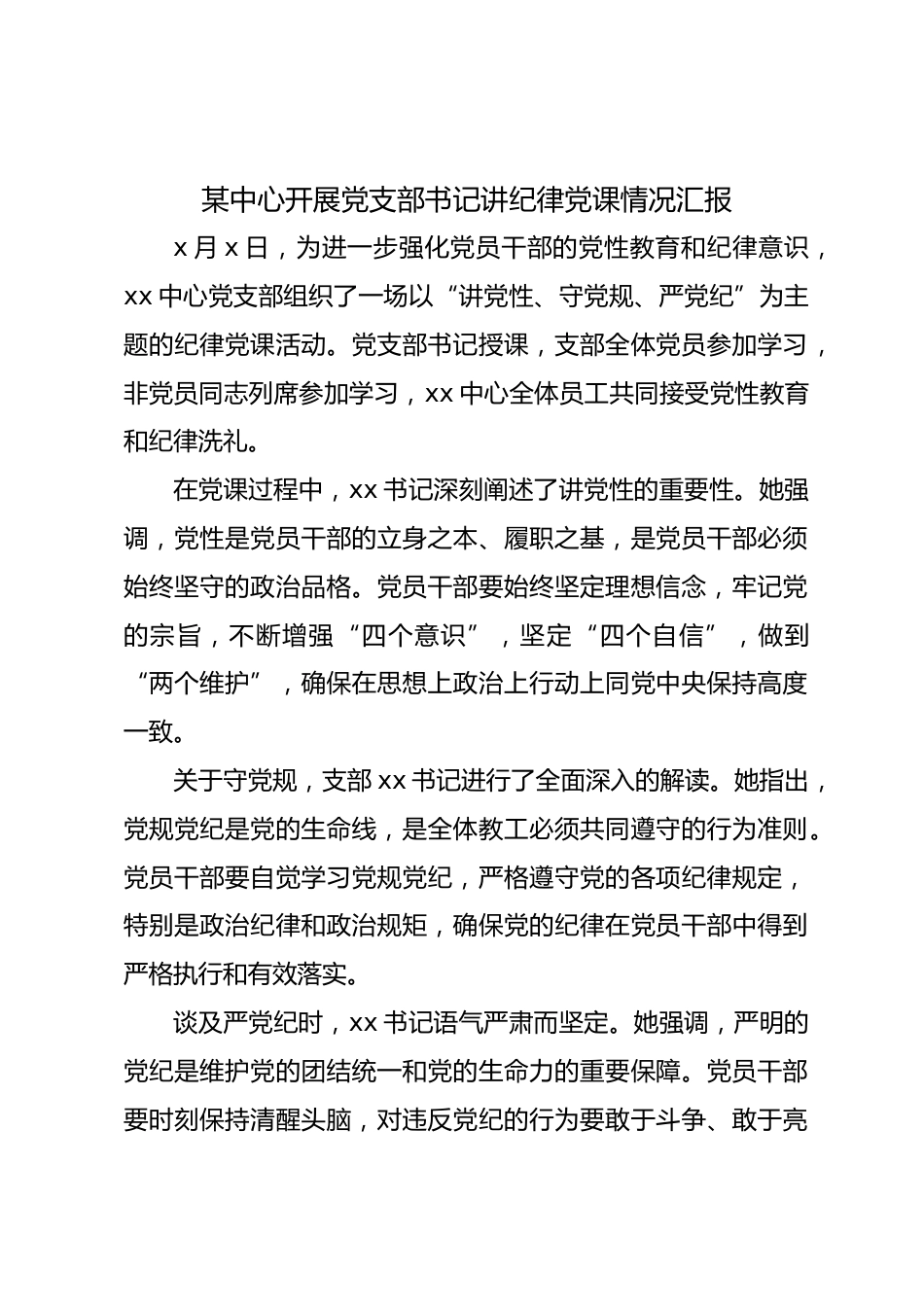 某中心开展党支部书记讲纪律党课情况汇报

x 月 x 日，为进一步强化党员干部的党性教育和纪律意识，xx 中心党支部组织了一场以“讲党性、守党规、严党纪”为主题的纪律党课活动。党支部书记授课，支部全体党员参加学习，非党员同志列席参加学习，xx 中心全体员工共同接受党性教育和纪律洗礼。

在党课过程中，xx 书记深刻阐述了讲党性的重要性。她强调，党性是党员干部的立身之本、履职之基，是党员干部必须始终坚守的政治品格。党员干部要始终坚定理想信念，牢记党的宗旨，不断增强“四个意识”，坚定“四个自信”，做到“两个维护”，确保在思想上政治上行动上同党中央保持高度一致。

关于守党规，支部 xx 书记进行了全面深入的解读。她指出，党规党纪是党的生命线，是全体教工必须共同遵守的行为准则。党员干部要自觉学习党规党纪，严格遵守党的各项纪律规定，特别是政治纪律和政治规矩，确保党的纪律在党员干部中得到严格执行和有效落实。

谈及严党纪时，xx 书记语气严肃而坚定。她强调，严明的党纪是维护党的团结统一和党的生命力的重要保障。党员干部要时刻保持清醒头脑，对违反党纪的行为要敢于斗争、敢于亮